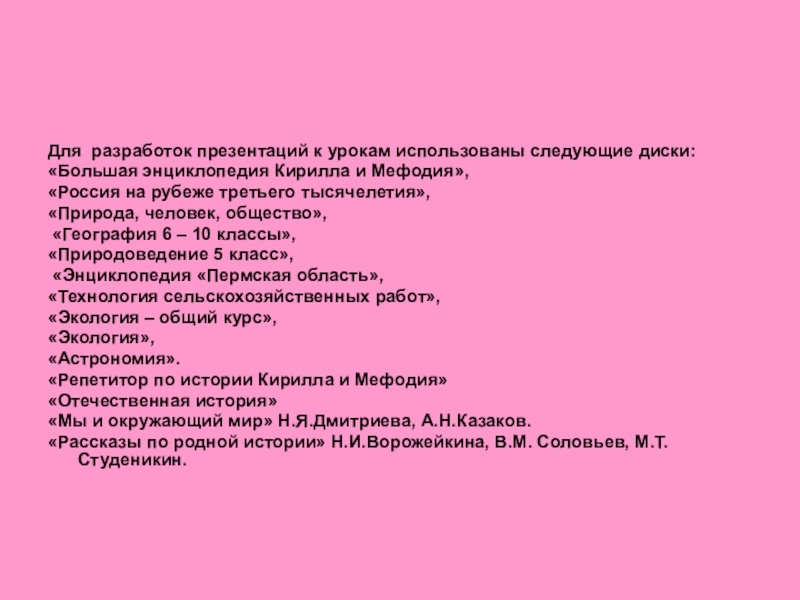 Для разработок презентаций к урокам использованы следующие диски:
«Большая энциклопедия Кирилла и Мефодия»,
«Россия на рубеже третьего тысячелетия»,
«Природа, человек, общество»,
«География 6 – 10 классы»,
«Природоведение 5 класс»,
«Энциклопедия «Пермская область»,
«Технология сельскохозяйственных работ»,
«Экология – общий курс»,
«Экология»,
«Астрономия».
«Репетитор по истории Кирилла и Мефодия»
«Отечественная история»
«Мы и окружающий мир» Н.Я.Дмитриева, А.Н.Казаков.
«Рассказы по родной истории» Н.И.Ворожейкина, В.М. Соловьев, М.Т. Студеникин.